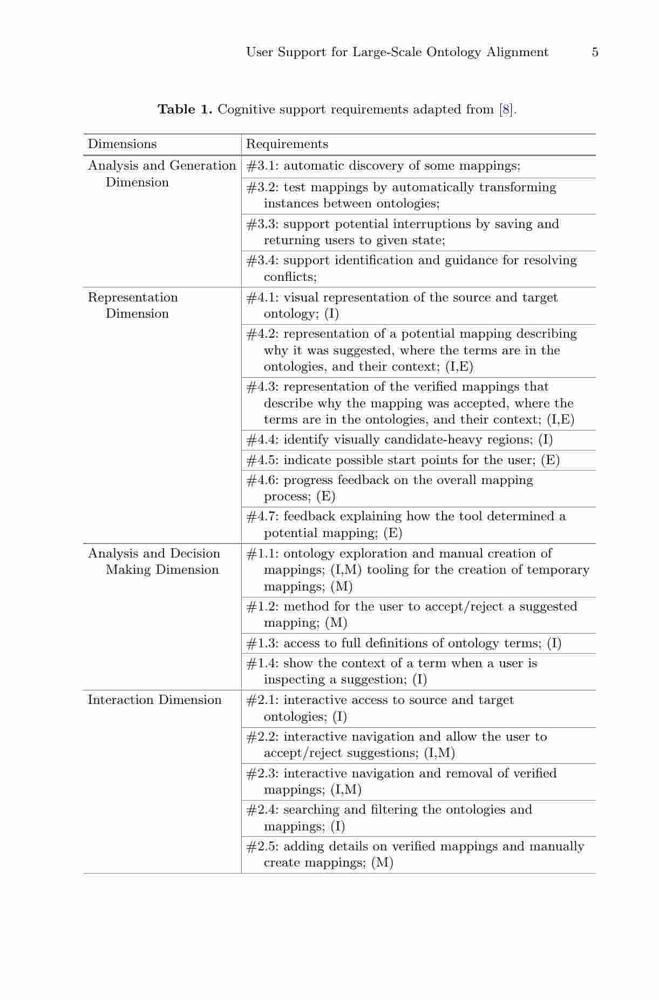 User Support for Large-Scale Ontology Alignment 5

**Table 1.** Cognitive support requirements adapted from [8].

| Dimensions | Requirements |
|---|---|
| Analysis and Generation Dimension | #3.1: automatic discovery of some mappings; |
| | #3.2: test mappings by automatically transforming instances between ontologies; |
| | #3.3: support potential interruptions by saving and returning users to given state; |
| | #3.4: support identification and guidance for resolving conflicts; |
| Representation Dimension | #4.1: visual representation of the source and target ontology; (I) |
| | #4.2: representation of a potential mapping describing why it was suggested, where the terms are in the ontologies, and their context; (I,E) |
| | #4.3: representation of the verified mappings that describe why the mapping was accepted, where the terms are in the ontologies, and their context; (I,E) |
| | #4.4: identify visually candidate-heavy regions; (I) |
| | #4.5: indicate possible start points for the user; (E) |
| | #4.6: progress feedback on the overall mapping process; (E) |
| | #4.7: feedback explaining how the tool determined a potential mapping; (E) |
| Analysis and Decision Making Dimension | #1.1: ontology exploration and manual creation of mappings; (I,M) tooling for the creation of temporary mappings; (M) |
| | #1.2: method for the user to accept/reject a suggested mapping; (M) |
| | #1.3: access to full definitions of ontology terms; (I) |
| | #1.4: show the context of a term when a user is inspecting a suggestion; (I) |
| Interaction Dimension | #2.1: interactive access to source and target ontologies; (I) |
| | #2.2: interactive navigation and allow the user to accept/reject suggestions; (I,M) |
| | #2.3: interactive navigation and removal of verified mappings; (I,M) |
| | #2.4: searching and filtering the ontologies and mappings; (I) |
| | #2.5: adding details on verified mappings and manually create mappings; (M) |